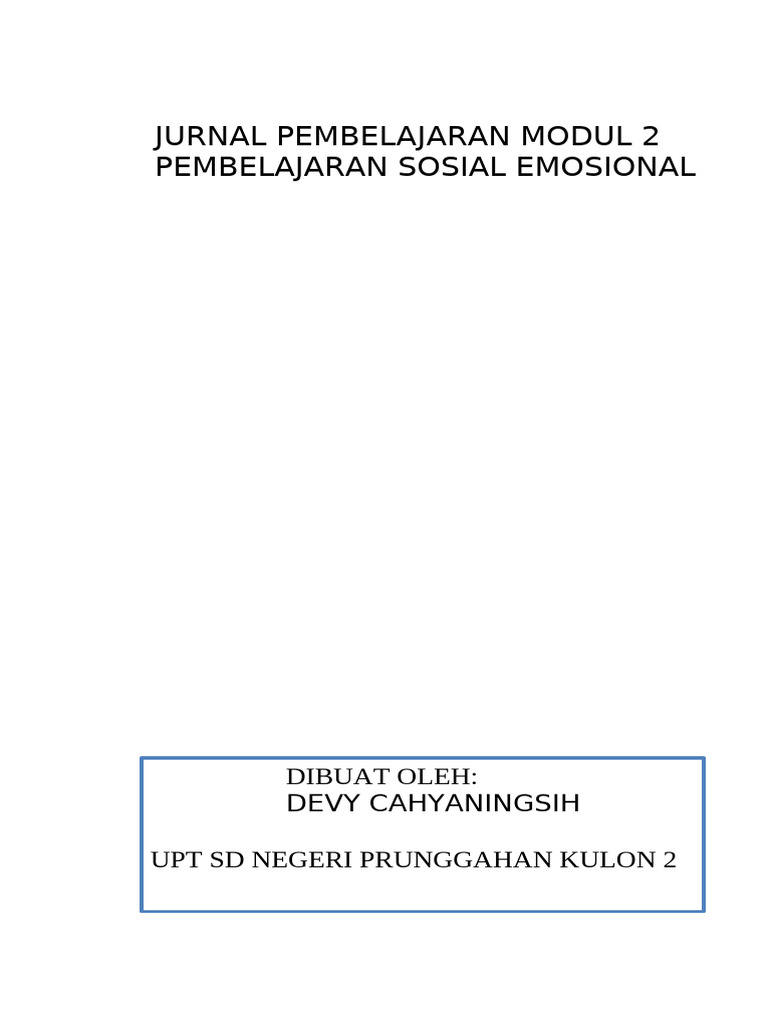 JURNAL PEMBELAJARAN MODUL 2
PEMBELAJARAN SOSIAL EMOSIONAL

DIBUAT OLEH:
DEVY CAHYANINGSIH

UPT SD NEGERI PRUNGGAHAN KULON 2